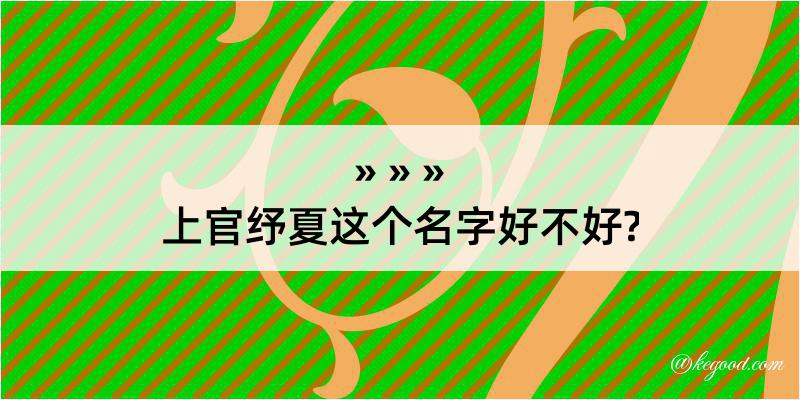 » » »
上官纾夏这个名字好不好?

@kegood.com